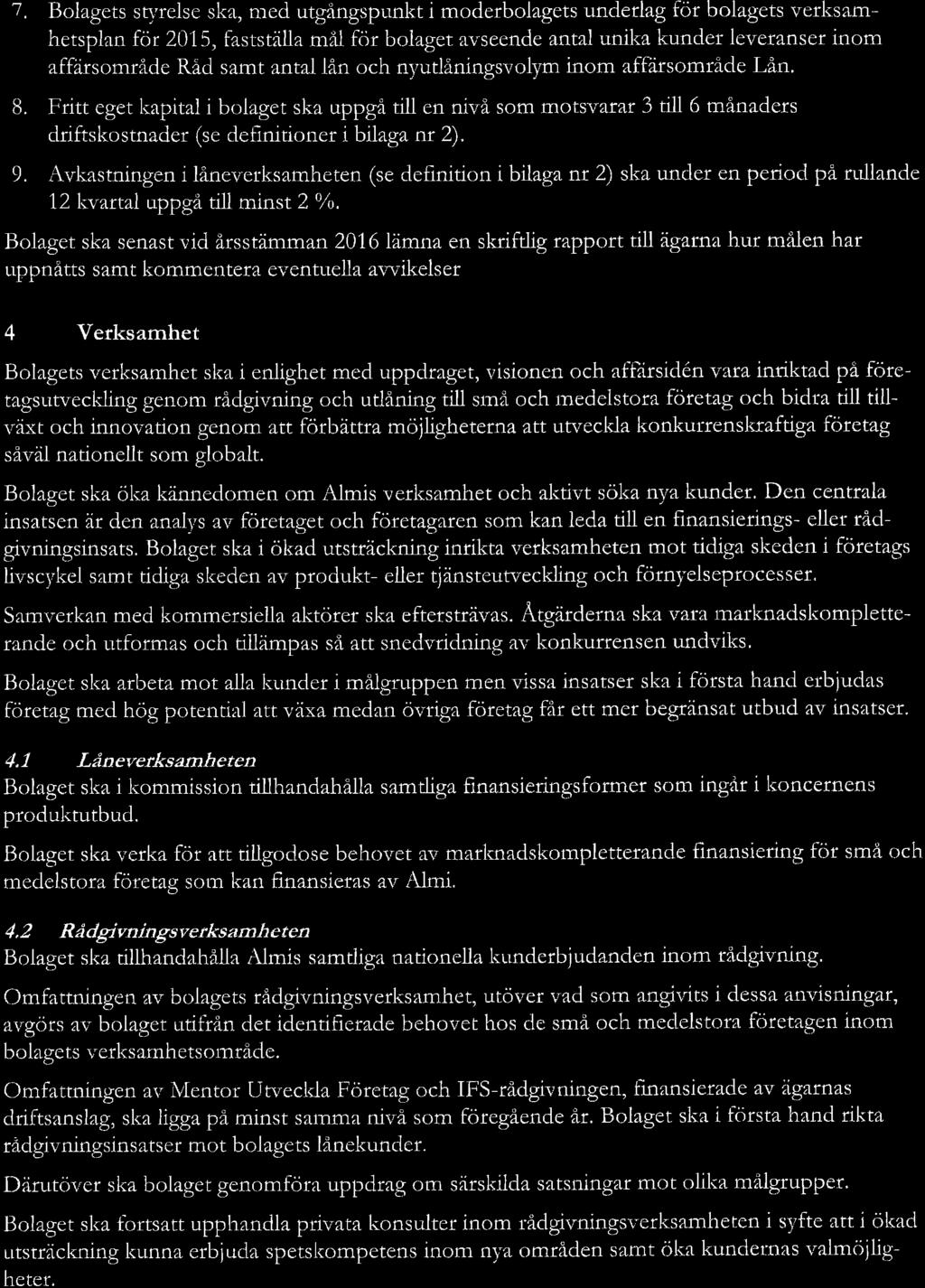 7. Bolagets styrelse ska, med utgångspunkt i moderbolagets underlag för bolagets verksamhetsplan för 2015, fastställa mål för bolaget avseende antal unika kunder leveranser inom affärsområde Råd samt antal lån och nyutlåningsvolym inom affärsområde Lån.

8. Fritt eget kapital i bolaget ska uppgå till en nivå som motsvarar 3 till 6 månaders driftskostnader (se definitioner i bilaga nr 2).

9. Avkastningen i låneverksamheten (se definition i bilaga nr 2) ska under en period på rullande 12 kvartal uppgå till minst 2 %.

Bolaget ska senast vid årsstämman 2016 lämna en skriftlig rapport till ägarna hur målen har uppnåtts samt kommentera eventuella avvikelser

4 Verksamhet

Bolagets verksamhet ska i enlighet med uppdraget, visionen och affärsidén vara inriktad på företagsutveckling genom rådgivning och utlåning till små och medelstora företag och bidra till tillväxt och innovation genom att förbättra möjligheterna att utveckla konkurrenskraftiga företag såväl nationellt som globalt.

Bolaget ska öka kännedomen om Almis verksamhet och aktivt söka nya kunder. Den centrala insatsen är den analys av företaget och företagaren som kan leda till en finansierings- eller rådgivningsinsats. Bolaget ska i ökad utsträckning inrikta verksamheten mot tidiga skeden i företags livscykel samt tidiga skeden av produkt- eller tjänsteutveckling och förnyelseprocesser.

Samverkan med kommersiella aktörer ska eftersträvas. Åtgärderna ska vara marknadskompletterande och utformas och tillämpas så att snedvridning av konkurrensen undviks.

Bolaget ska arbeta mot alla kunder i målgruppen men vissa insatser ska i första hand erbjudas företag med hög potential att växa medan övriga företag får ett mer begränsat utbud av insatser.

4.1 Låneverksamheten
Bolaget ska i kommission tillhandahålla samtliga finansieringsformer som ingår i koncernens produktutbud.

Bolaget ska verka för att tillgodose behovet av marknadskompletterande finansiering för små och medelstora företag som kan finansieras av Almi.

4.2 Rådgivningsverksamheten
Bolaget ska tillhandahålla Almis samtliga nationella kunderbjudanden inom rådgivning.

Omfattningen av bolagets rådgivningsverksamhet, utöver vad som angivits i dessa anvisningar, avgörs av bolaget utifrån det identifierade behovet hos de små och medelstora företagen inom bolagets verksamhetsområde.

Omfattningen av Mentor Utveckla Företag och IFS-rådgivningen, finansierade av ägarnas driftsanslag, ska ligga på minst samma nivå som föregående år. Bolaget ska i första hand rikta rådgivningsinsatser mot bolagets lånekunder.

Därutöver ska bolaget genomföra uppdrag om särskilda satsningar mot olika målgrupper.

Bolaget ska fortsatt upphandla privata konsulter inom rådgivningsverksamheten i syfte att i ökad utsträckning kunna erbjuda spetskompetens inom nya områden samt öka kundernas valmöjligheter.